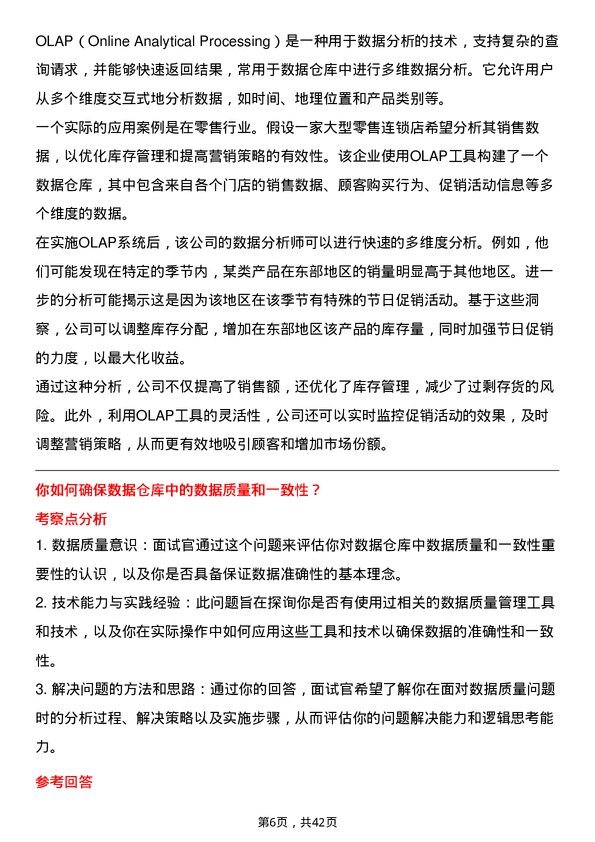 OLAP（Online Analytical Processing）是一种用于数据分析的技术，支持复杂的查询请求，并能够快速返回结果，常用于数据仓库中进行多维数据分析。它允许用户从多个维度交互式地分析数据，如时间、地理位置和产品类别等。
一个实际的应用案例是在零售行业。假设一家大型零售连锁店希望分析其销售数据，以优化库存管理和提高营销策略的有效性。该企业使用OLAP工具构建了一个数据仓库，其中包含来自各个门店的销售数据、顾客购买行为、促销活动信息等多个维度的数据。
在实施OLAP系统后，该公司的数据分析师可以进行快速的多维度分析。例如，他们可能发现在特定的季节内，某类产品在东部地区的销量明显高于其他地区。进一步的分析可能揭示这是因为该地区在该季节有特殊的节日促销活动。基于这些洞察，公司可以调整库存分配，增加在东部地区该产品的库存量，同时加强节日促销的力度，以最大化收益。
通过这种分析，公司不仅提高了销售额，还优化了库存管理，减少了过剩存货的风险。此外，利用OLAP工具的灵活性，公司还可以实时监控促销活动的效果，及时调整营销策略，从而更有效地吸引顾客和增加市场份额。

你如何确保数据仓库中的数据质量和一致性？
考察点分析
1. 数据质量意识：面试官通过这个问题来评估你对数据仓库中数据质量和一致性重要性的认识，以及你是否具备保证数据准确性的基本理念。
2. 技术能力与实践经验：此问题旨在探询你是否有使用过相关的数据质量管理工具和技术，以及你在实际操作中如何应用这些工具和技术以确保数据的准确性和一致性。
3. 解决问题的方法和思路：通过你的回答，面试官希望了解你在面对数据质量问题时的分析过程、解决策略以及实施步骤，从而评估你的问题解决能力和逻辑思考能力。
参考回答
第6页，共42页